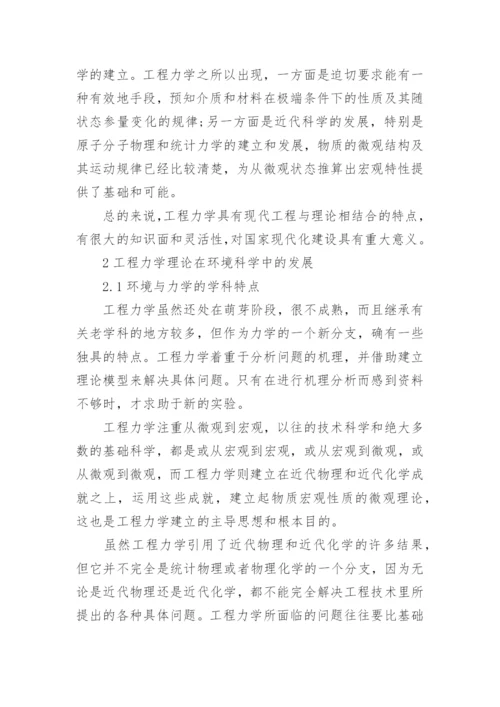 学的建立。工程力学之所以出现，一方面是迫切要求能有一种有效地手段，预知介质和材料在极端条件下的性质及其随状态参量变化的规律;另一方面是近代科学的发展，特别是原子分子物理和统计力学的建立和发展，物质的微观结构及其运动规律已经比较清楚，为从微观状态推算出宏观特性提供了基础和可能。

总的来说,工程力学具有现代工程与理论相结合的特点,有很大的知识面和灵活性,对国家现代化建设具有重大意义。

2 工程力学理论在环境科学中的发展

2.1 环境与力学的学科特点

工程力学虽然还处在萌芽阶段，很不成熟，而且继承有关老学科的地方较多，但作为力学的一个新分支，确有一些独具的特点。工程力学着重于分析问题的机理，并借助建立理论模型来解决具体问题。只有在进行机理分析而感到资料不够时，才求助于新的实验。

工程力学注重从微观到宏观，以往的技术科学和绝大多数的基础科学，都是或从宏观到宏观，或从宏观到微观，或从微观到微观，而工程力学则建立在近代物理和近代化学成就之上，运用这些成就，建立起物质宏观性质的微观理论，这也是工程力学建立的主导思想和根本目的。

虽然工程力学引用了近代物理和近代化学的许多结果，但它并不完全是统计物理或者物理化学的一个分支，因为无论是近代物理还是近代化学，都不能完全解决工程技术里所提出的各种具体问题。工程力学所面临的问题往往要比基础